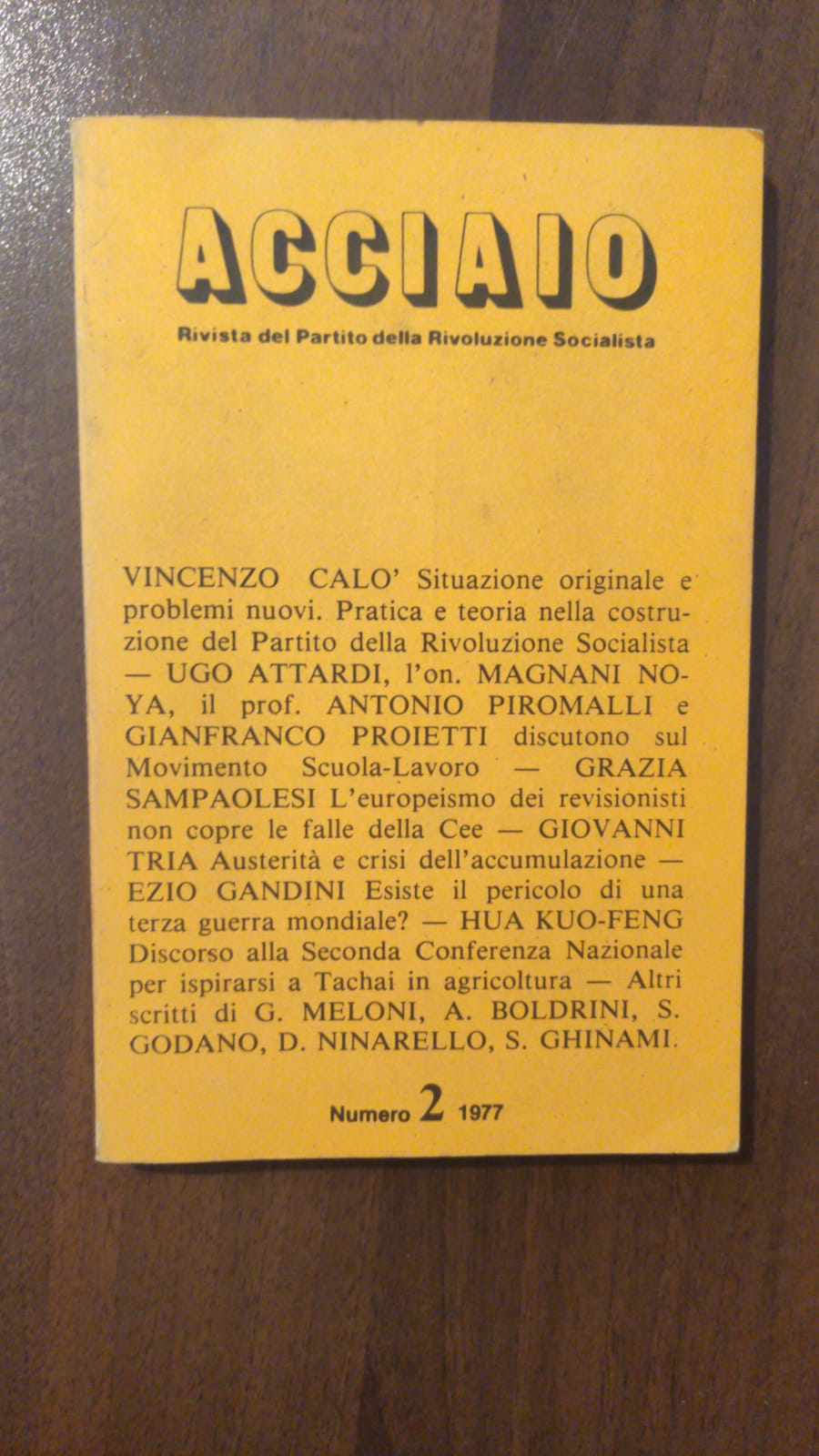 ACCIAIO

Rivista del Partito della Rivoluzione Socialista

VINCENZO CALO' Situazione originale e problemi nuovi. Pratica e teoria nella costruzione del Partito della Rivoluzione Socialista — UGO ATTARDI, l'on. MAGNANI NOYA, il prof. ANTONIO PIROMALLI e GIANFRANCO PROIETTI discutono sul Movimento Scuola-Lavoro — GRAZIA SAMPAOLESI L'europeismo dei revisionisti non copre le falle della Cee — GIOVANNI TRIA Austerità e crisi dell'accumulazione — EZIO GANDINI Esiste il pericolo di una terza guerra mondiale? — HUA KUO-FENG Discorso alla Seconda Conferenza Nazionale per ispirarsi a Tachai in agricoltura — Altri scritti di G. MELONI, A. BOLDRINI, S. GODANO, D. NINARELLO, S. GHINAMI.

Numero 2 1977